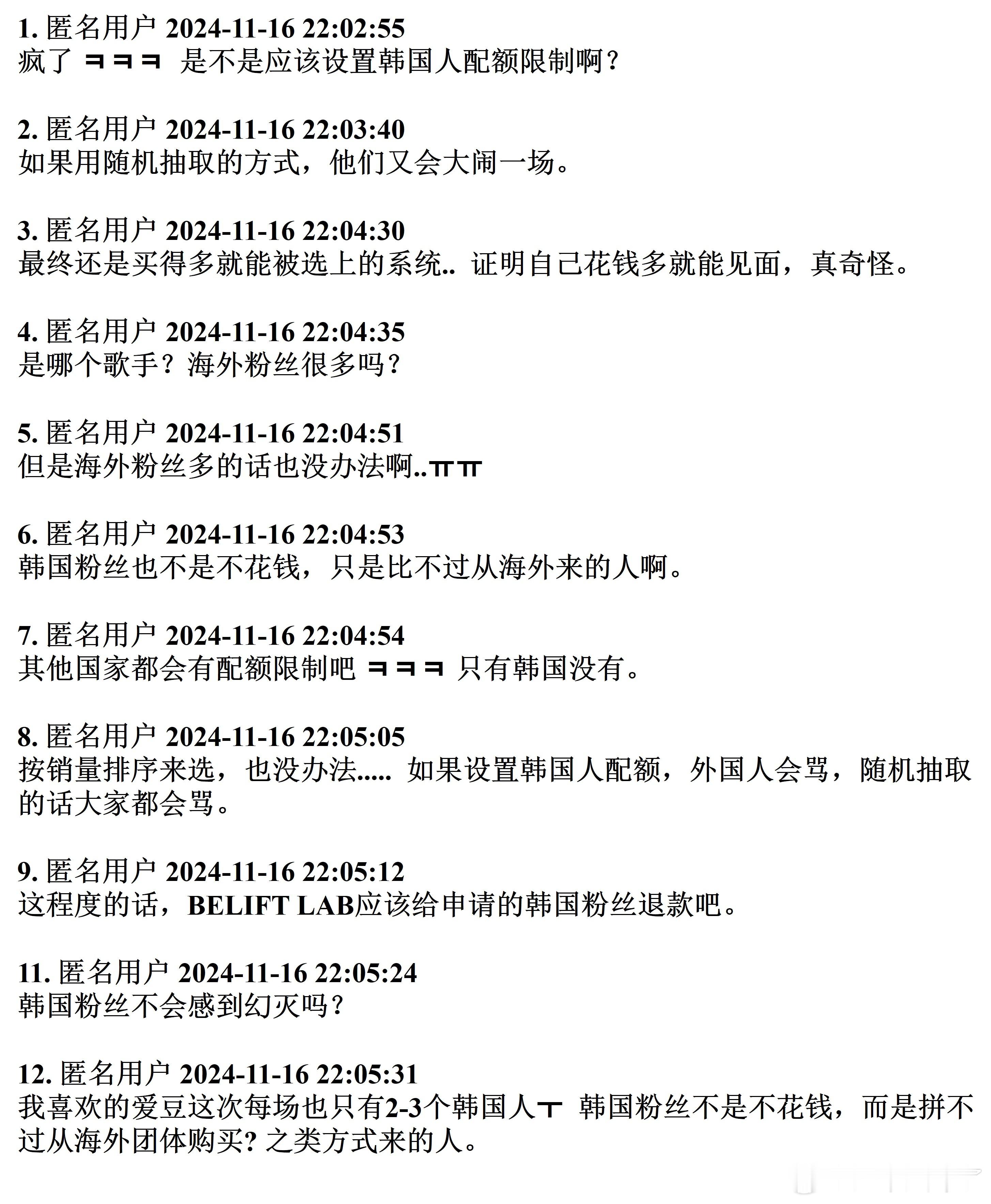 1. 匿名用户 2024-11-16 22:02:55
疯了 ㅋㅋㅋ 是不是应该设置韩国人配额限制啊？

2. 匿名用户 2024-11-16 22:03:40
如果用随机抽取的方式，他们又会大闹一场。

3. 匿名用户 2024-11-16 22:04:30
最终还是买得多就能被选上的系统.. 证明自己花钱多就能见面，真奇怪。

4. 匿名用户 2024-11-16 22:04:35
是哪个歌手？海外粉丝很多吗？

5. 匿名用户 2024-11-16 22:04:51
但是海外粉丝多的话也没办法啊..ㅠㅠ

6. 匿名用户 2024-11-16 22:04:53
韩国粉丝也不是不花钱，只是比不过从海外来的人啊。

7. 匿名用户 2024-11-16 22:04:54
其他国家都会有配额限制吧 ㅋㅋㅋ 只有韩国没有。

8. 匿名用户 2024-11-16 22:05:05
按销量排序来选，也没办法..... 如果设置韩国人配额，外国人会骂，随机抽取的话大家都会骂。

9. 匿名用户 2024-11-16 22:05:12
这程度的话，BELIFT LAB应该给申请的韩国粉丝退款吧。

11. 匿名用户 2024-11-16 22:05:24
韩国粉丝不会感到幻灭吗？

12. 匿名用户 2024-11-16 22:05:31
我喜欢的爱豆这次每场也只有2-3个韩国人ㅜ 韩国粉丝不是不花钱，而是拼不过从海外团体购买? 之类方式来的人。